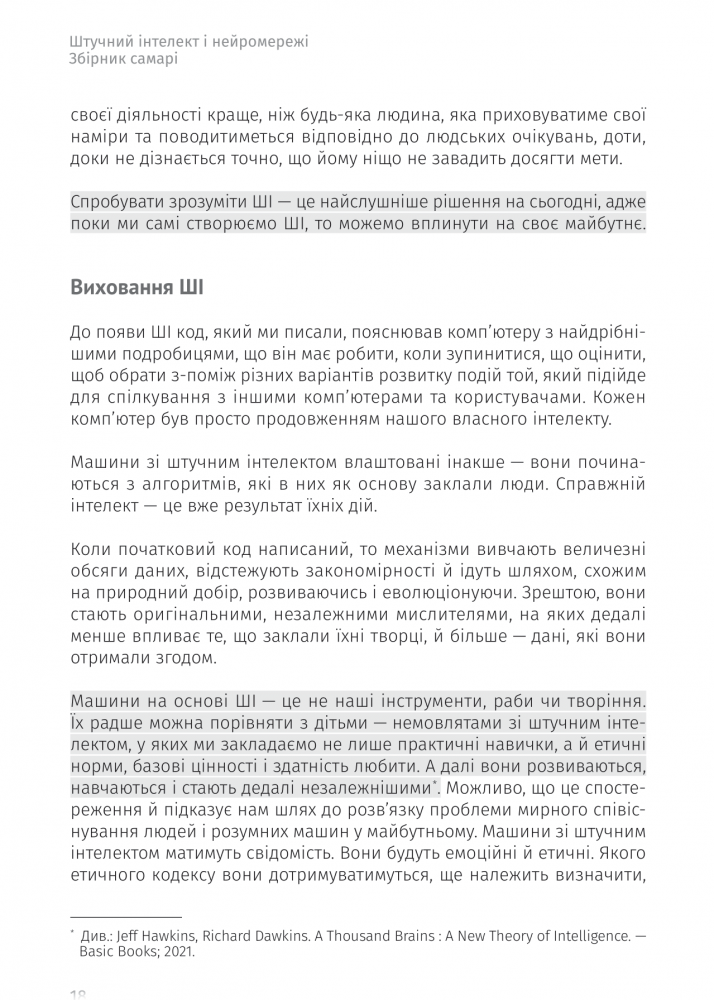 Штучний інтелект і нейромережі
Збірник самарі

своєї діяльності краще, ніж будь-яка людина, яка приховуватиме свої наміри та поводитиметься відповідно до людських очікувань, доти, доки не дізнається точно, що йому ніщо не завадить досягти мети.

Спробувати зрозуміти ШІ — це найслушніше рішення на сьогодні, адже поки ми самі створюємо ШІ, то можемо вплинути на своє майбутнє.

Виховання ШІ

До появи ШІ код, який ми писали, пояснював комп'ютеру з найдрібнішими подробицями, що він має робити, коли зупинитися, що оцінити, щоб обрати з-поміж різних варіантів розвитку подій той, який підійде для спілкування з іншими комп'ютерами та користувачами. Кожен комп'ютер був просто продовженням нашого власного інтелекту.

Машини зі штучним інтелектом влаштовані інакше — вони починаються з алгоритмів, які в них як основу заклали люди. Справжній інтелект — це вже результат їхніх дій.

Коли початковий код написаний, то механізми вивчають величезні обсяги даних, відстежують закономірності й ідуть шляхом, схожим на природний добір, розвиваючись і еволюціонуючи. Зрештою, вони стають оригінальними, незалежними мислителями, на яких дедалі менше впливає те, що заклали їхні творці, й більше — дані, які вони отримали згодом.

Машини на основі ШІ — це не наші інструменти, раби чи творіння. Їх радше можна порівняти з дітьми — немовлятами зі штучним інтелектом, у яких ми закладаємо не лише практичні навички, а й етичні норми, базові цінності і здатність любити. А далі вони розвиваються, навчаються і стають дедалі незалежнішими*. Можливо, що це спостереження й підказує нам шлях до розв'язку проблеми мирного співіснування людей і розумних машин у майбутньому. Машини зі штучним інтелектом матимуть свідомість. Вони будуть емоційні й етичні. Якого етичного кодексу вони дотримуватимуться, ще належить визначити,

* Див.: Jeff Hawkins, Richard Dawkins. A Thousand Brains : A New Theory of Intelligence. — Basic Books; 2021.

18